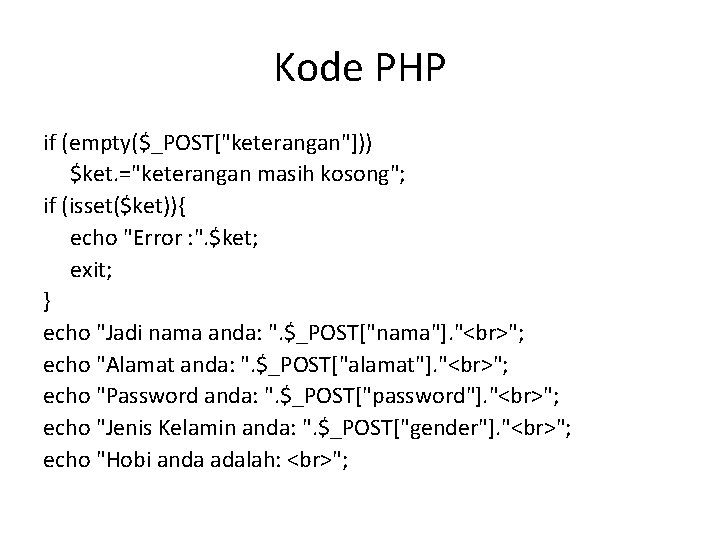 Kode PHP

if (empty($_POST["keterangan"]))
    $ket.="keterangan masih kosong";
if (isset($ket)){
    echo "Error :".$ket;
    exit;
}
echo "Jadi nama anda: ".$_POST["nama"]."<br>";
echo "Alamat anda: ".$_POST["alamat"]."<br>";
echo "Password anda: ".$_POST["password"]."<br>";
echo "Jenis Kelamin anda: ".$_POST["gender"]."<br>";
echo "Hobi anda adalah: <br>";